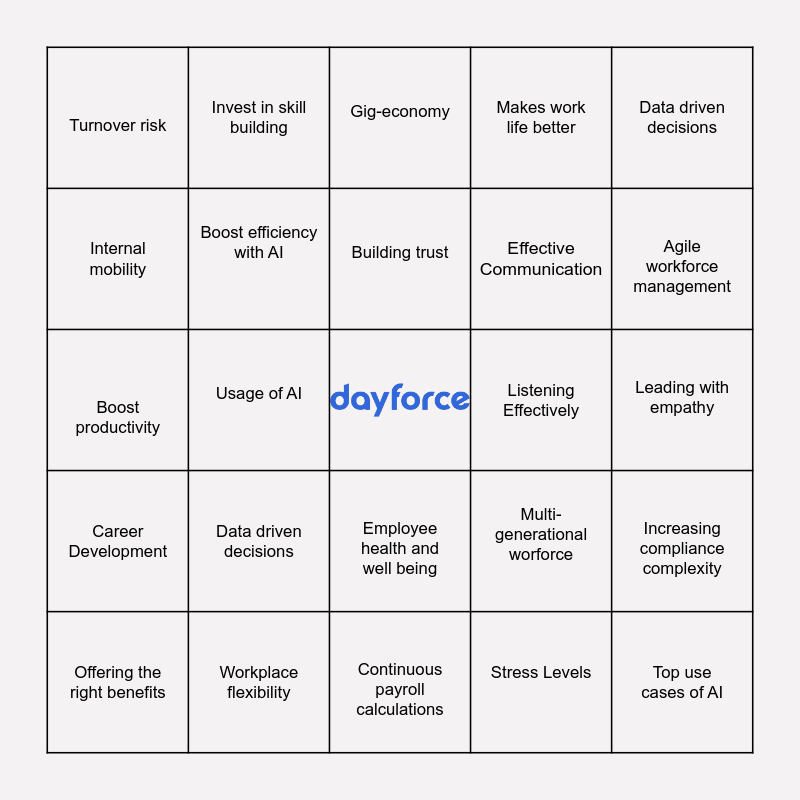 | | | | | |
|---|---|---|---|---|
| Turnover risk | Invest in skill building | Gig-economy | Makes work life better | Data driven decisions |
| Internal mobility | Boost efficiency with AI | Building trust | Effective Communication | Agile workforce management |
| Boost productivity | Usage of AI | dayforce | Listening Effectively | Leading with empathy |
| Career Development | Data driven decisions | Employee health and well being | Multi-generational worforce | Increasing compliance complexity |
| Offering the right benefits | Workplace flexibility | Continuous payroll calculations | Stress Levels | Top use cases of AI |